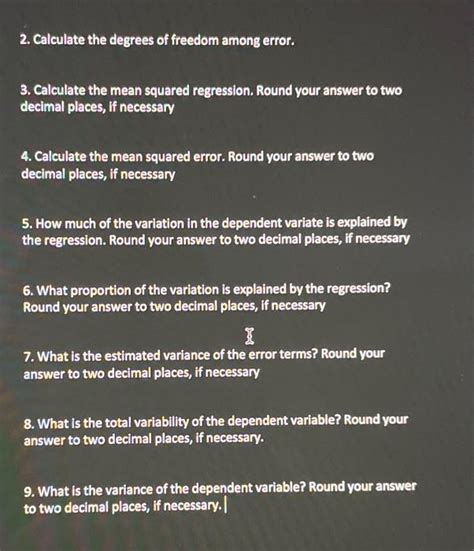 2. Calculate the degrees of freedom among error.

3. Calculate the mean squared regression. Round your answer to two decimal places, if necessary

4. Calculate the mean squared error. Round your answer to two decimal places, if necessary

5. How much of the variation in the dependent variate is explained by the regression. Round your answer to two decimal places, if necessary

6. What proportion of the variation is explained by the regression? Round your answer to two decimal places, if necessary

7. What is the estimated variance of the error terms? Round your answer to two decimal places, if necessary

8. What is the total variability of the dependent variable? Round your answer to two decimal places, if necessary.

9. What is the variance of the dependent variable? Round your answer to two decimal places, if necessary.